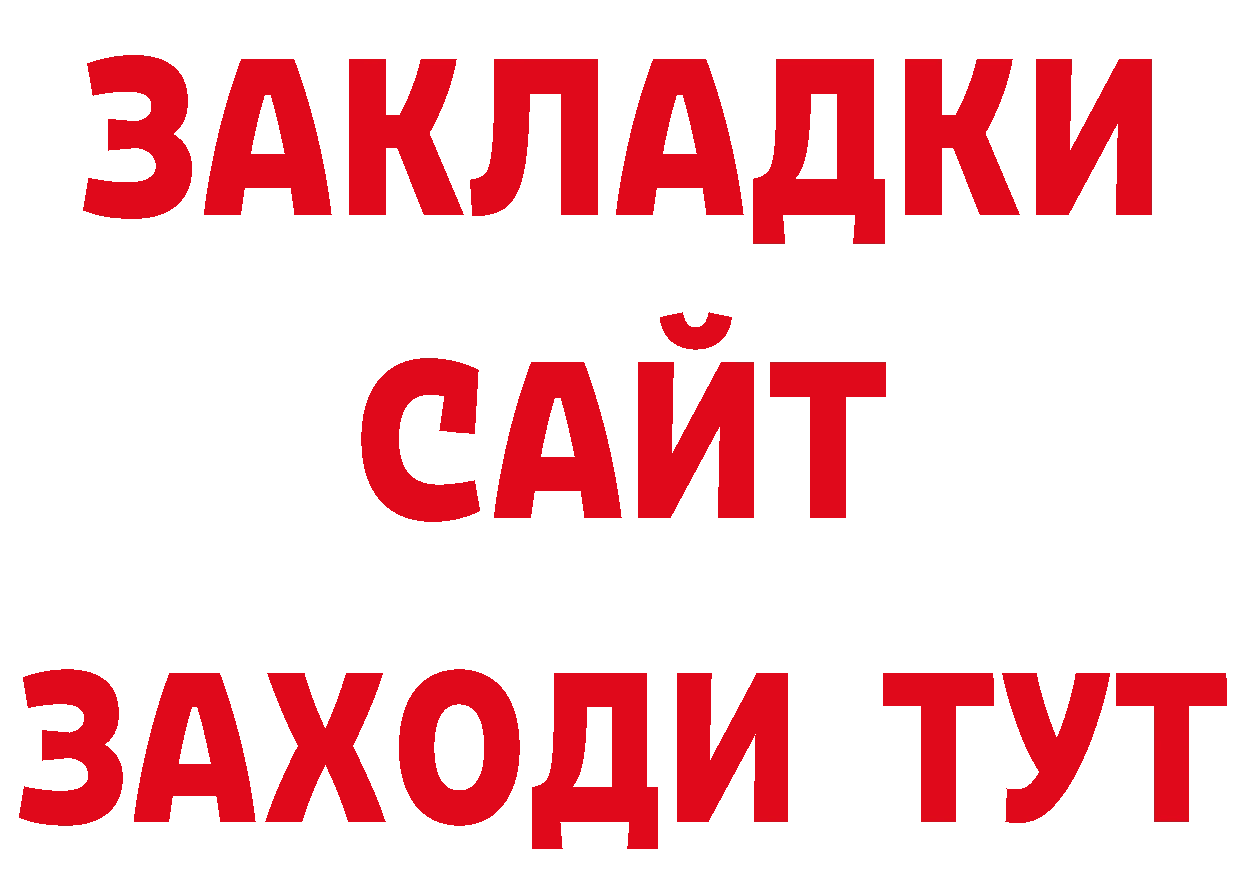 ЗАКЛАДКИ
САЙТ
ЗАХОДИ ТУТ